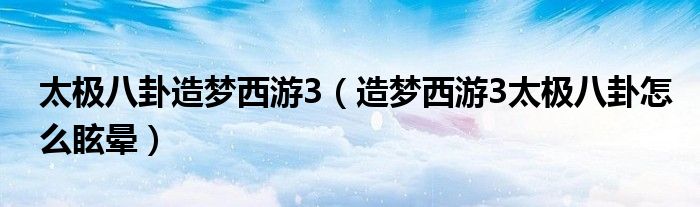 太极八卦造梦西游3（造梦西游3太极八卦怎么眩晕）